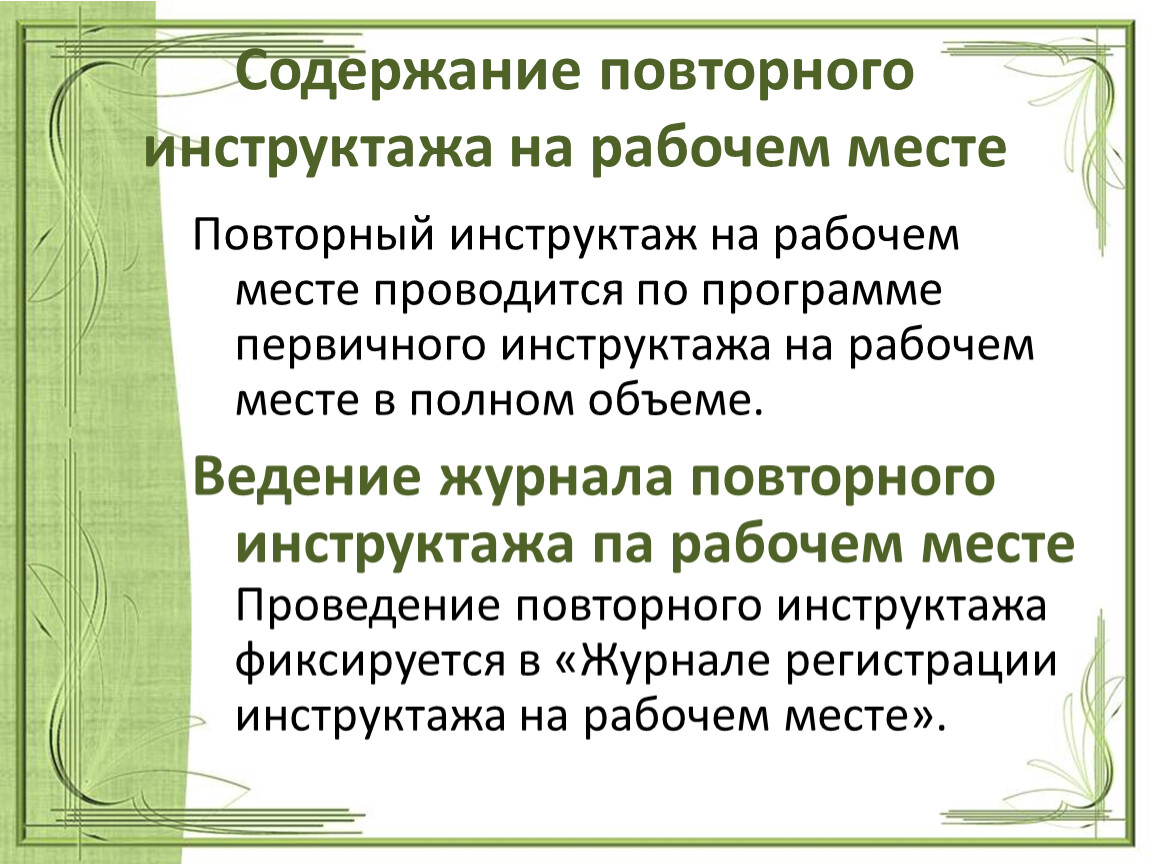 Содержание повторного инструктажа на рабочем месте

Повторный инструктаж на рабочем месте проводится по программе первичного инструктажа на рабочем месте в полном объеме.

Ведение журнала повторного инструктажа па рабочем месте Проведение повторного инструктажа фиксируется в «Журнале регистрации инструктажа на рабочем месте».